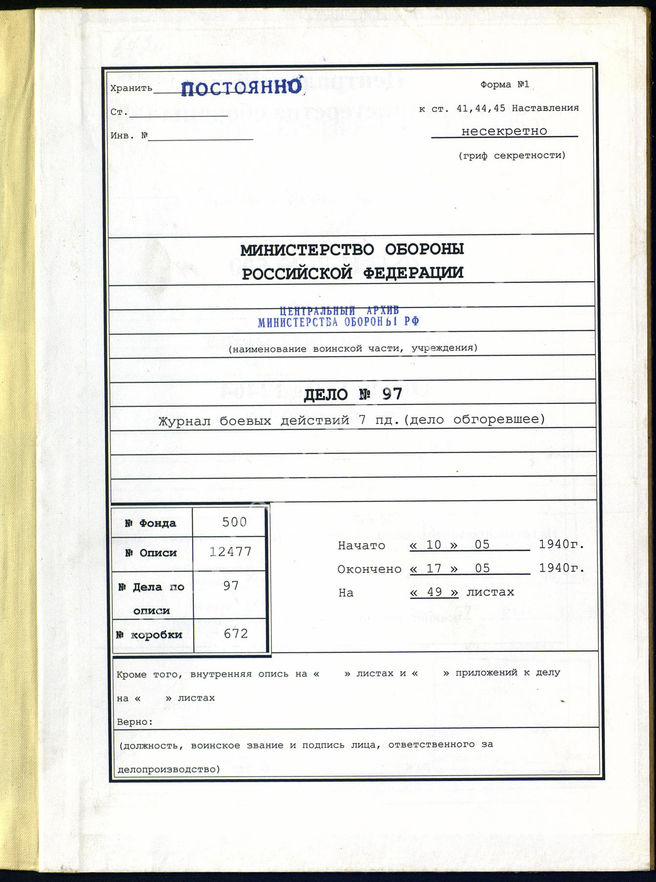 Хранить ПОСТОЯННО

Ст.

Инв. №

Форма №1

к ст. 41,44,45 Наставления

несекретно

(гриф секретности)

МИНИСТЕРСТВО ОБОРОНЫ РОССИЙСКОЙ ФЕДЕРАЦИИ

ЦЕНТРАЛЬНЫЙ АРХИВ МИНИСТЕРСТВА ОБОРОНЫ РФ

(наименование воинской части, учреждения)

ДЕЛО № 97

Журнал боевых действий 7 пд.(дело обгоревшее)

| № Фонда | 500 |
|---|---|
| № Описи | 12477 |
| № Дела по описи | 97 |
| № коробки | 672 |

Начато « 10 » 05 1940г.

Окончено « 17 » 05 1940г.

На « 49 » листах

Кроме того, внутренняя опись на « » листах и « » приложений к делу на « » листах

Верно:

(должность, воинское звание и подпись лица, ответственного за делопроизводство)